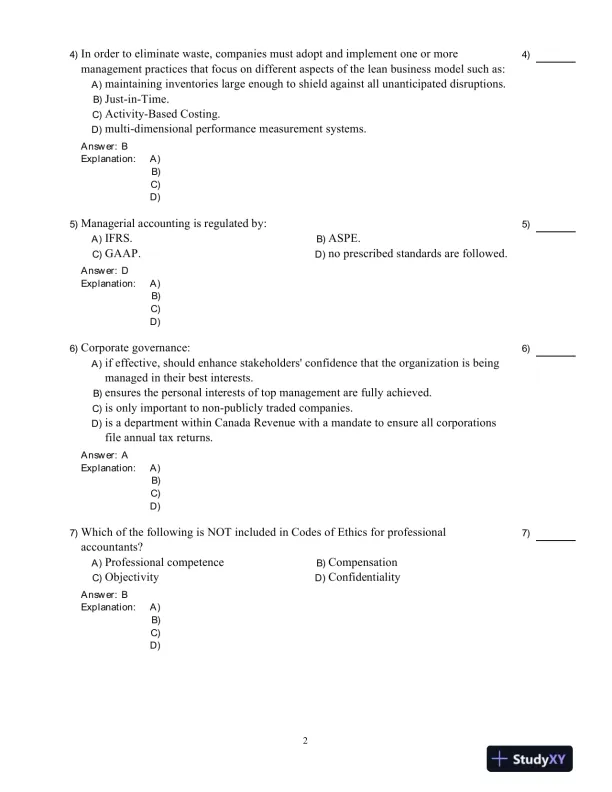 4) In order to eliminate waste, companies must adopt and implement one or more management practices that focus on different aspects of the lean business model such as:

4) ______

A) maintaining inventories large enough to shield against all unanticipated disruptions.
B) Just-in-Time.
C) Activity-Based Costing.
D) multi-dimensional performance measurement systems.

Answer: B
Explanation: A)
B)
C)
D)

5) Managerial accounting is regulated by:

5) ______

A) IFRS.
B) ASPE.
C) GAAP.
D) no prescribed standards are followed.

Answer: D
Explanation: A)
B)
C)
D)

6) Corporate governance:

6) ______

A) if effective, should enhance stakeholders' confidence that the organization is being managed in their best interests.
B) ensures the personal interests of top management are fully achieved.
C) is only important to non-publicly traded companies.
D) is a department within Canada Revenue with a mandate to ensure all corporations file annual tax returns.

Answer: A
Explanation: A)
B)
C)
D)

7) Which of the following is NOT included in Codes of Ethics for professional accountants?

7) ______

A) Professional competence
B) Compensation
C) Objectivity
D) Confidentiality

Answer: B
Explanation: A)
B)
C)
D)

2

StudyXY